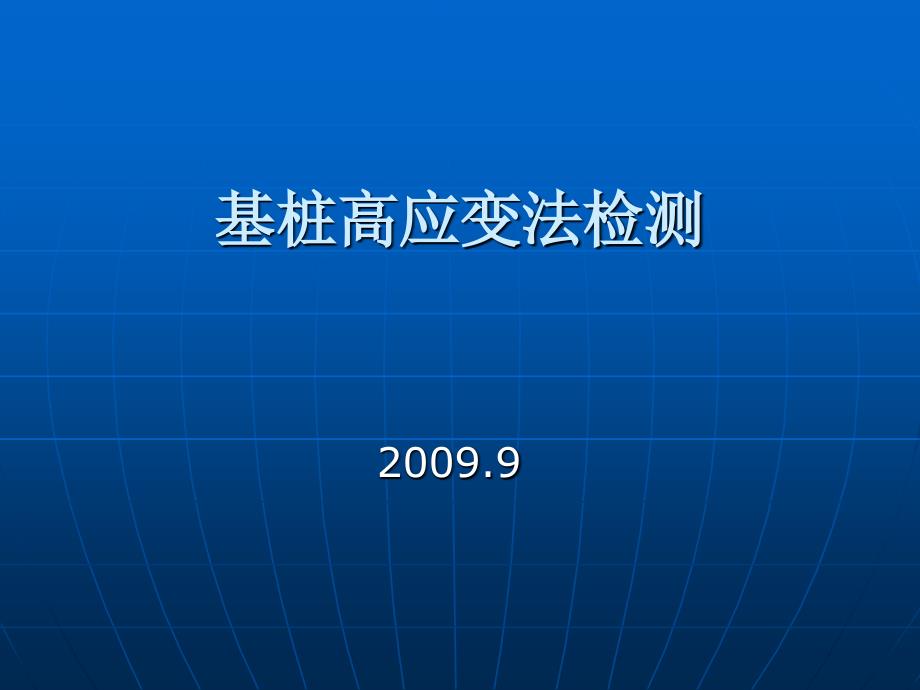 基桩高应变法检测

2009.9